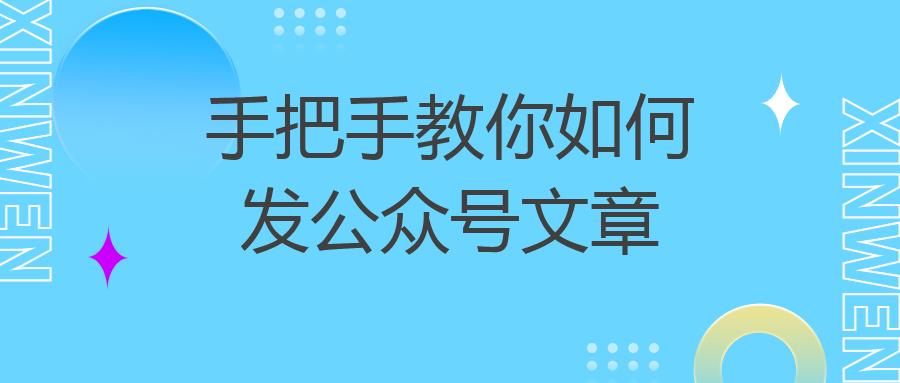 XINWEN

手把手教你如何
发公众号文章

XINWEN